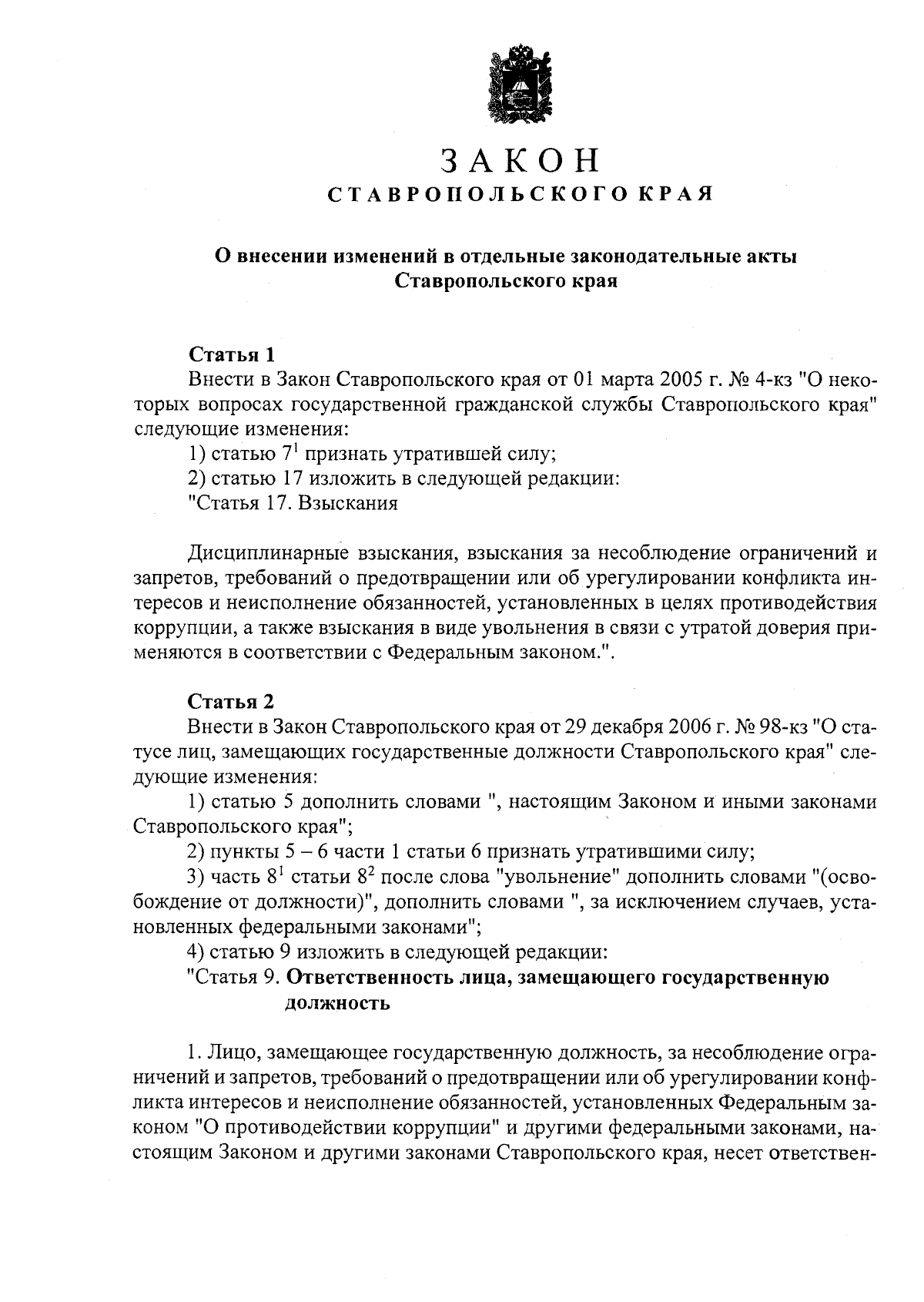 ЗАКОН
СТАВРОПОЛЬСКОГО КРАЯ

О внесении изменений в отдельные законодательные акты Ставропольского края

Статья 1
Внести в Закон Ставропольского края от 01 марта 2005 г. № 4-кз "О некоторых вопросах государственной гражданской службы Ставропольского края" следующие изменения:
1) статью $7^1$ признать утратившей силу;
2) статью 17 изложить в следующей редакции:
"Статья 17. Взыскания

Дисциплинарные взыскания, взыскания за несоблюдение ограничений и запретов, требований о предотвращении или об урегулировании конфликта интересов и неисполнение обязанностей, установленных в целях противодействия коррупции, а также взыскания в виде увольнения в связи с утратой доверия применяются в соответствии с Федеральным законом.".

Статья 2
Внести в Закон Ставропольского края от 29 декабря 2006 г. № 98-кз "О статусе лиц, замещающих государственные должности Ставропольского края" следующие изменения:
1) статью 5 дополнить словами ", настоящим Законом и иными законами Ставропольского края";
2) пункты 5 – 6 части 1 статьи 6 признать утратившими силу;
3) часть $8^1$ статьи $8^2$ после слова "увольнение" дополнить словами "(освобождение от должности)", дополнить словами ", за исключением случаев, установленных федеральными законами";
4) статью 9 изложить в следующей редакции:
"Статья 9. Ответственность лица, замещающего государственную должность

1. Лицо, замещающее государственную должность, за несоблюдение ограничений и запретов, требований о предотвращении или об урегулировании конфликта интересов и неисполнение обязанностей, установленных Федеральным законом "О противодействии коррупции" и другими федеральными законами, настоящим Законом и другими законами Ставропольского края, несет ответствен-